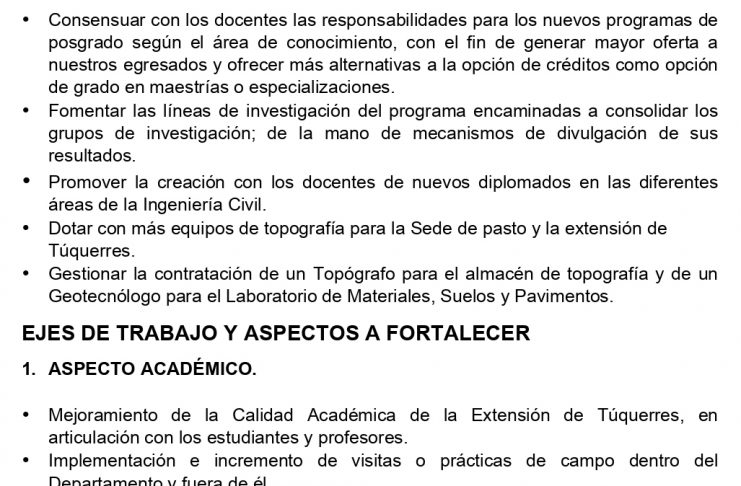 • Consensuar con los docentes las responsabilidades para los nuevos programas de posgrado según el área de conocimiento, con el fin de generar mayor oferta a nuestros egresados y ofrecer más alternativas a la opción de créditos como opción de grado en maestrías o especializaciones.
• Fomentar las líneas de investigación del programa encaminadas a consolidar los grupos de investigación; de la mano de mecanismos de divulgación de sus resultados.
• Promover la creación con los docentes de nuevos diplomados en las diferentes áreas de la Ingeniería Civil.
• Dotar con más equipos de topografía para la Sede de pasto y la extensión de Túquerres.
• Gestionar la contratación de un Topógrafo para el almacén de topografía y de un Geotecnólogo para el Laboratorio de Materiales, Suelos y Pavimentos.

EJES DE TRABAJO Y ASPECTOS A FORTALECER

1. ASPECTO ACADÉMICO.

• Mejoramiento de la Calidad Académica de la Extensión de Túquerres, en articulación con los estudiantes y profesores.
• Implementación e incremento de visitas o prácticas de campo dentro del Departamento y fuera de él.